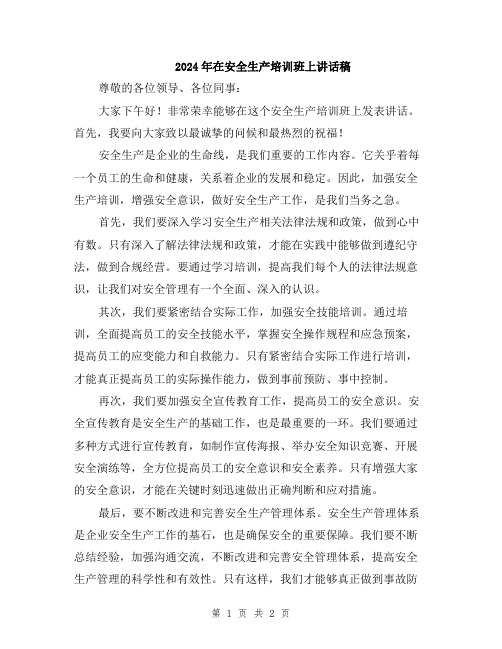 2024年在安全生产培训班上讲话稿

尊敬的各位领导、各位同事:

大家下午好!非常荣幸能够在这个安全生产培训班上发表讲话。首先,我要向大家致以最诚挚的问候和最热烈的祝福!

安全生产是企业的生命线,是我们重要的工作内容。它关乎着每一个员工的生命和健康,关系着企业的发展和稳定。因此,加强安全生产培训,增强安全意识,做好安全生产工作,是我们当务之急。

首先,我们要深入学习安全生产相关法律法规和政策,做到心中有数。只有深入了解法律法规和政策,才能在实践中能够做到遵纪守法,做到合规经营。要通过学习培训,提高我们每个人的法律法规意识,让我们对安全管理有一个全面、深入的认识。

其次,我们要紧密结合实际工作,加强安全技能培训。通过培训,全面提高员工的安全技能水平,掌握安全操作规程和应急预案,提高员工的应变能力和自救能力。只有紧密结合实际工作进行培训,才能真正提高员工的实际操作能力,做到事前预防、事中控制。

再次,我们要加强安全宣传教育工作,提高员工的安全意识。安全宣传教育是安全生产的基础工作,也是最重要的一环。我们要通过多种方式进行宣传教育,如制作宣传海报、举办安全知识竞赛、开展安全演练等,全方位提高员工的安全意识和安全素养。只有增强大家的安全意识,才能在关键时刻迅速做出正确判断和应对措施。

最后,要不断改进和完善安全生产管理体系。安全生产管理体系是企业安全生产工作的基石,也是确保安全的重要保障。我们要不断总结经验,加强沟通交流,不断改进和完善安全管理体系,提高安全生产管理的科学性和有效性。只有这样,我们才能够真正做到事故防

第 1 页 共 2 页